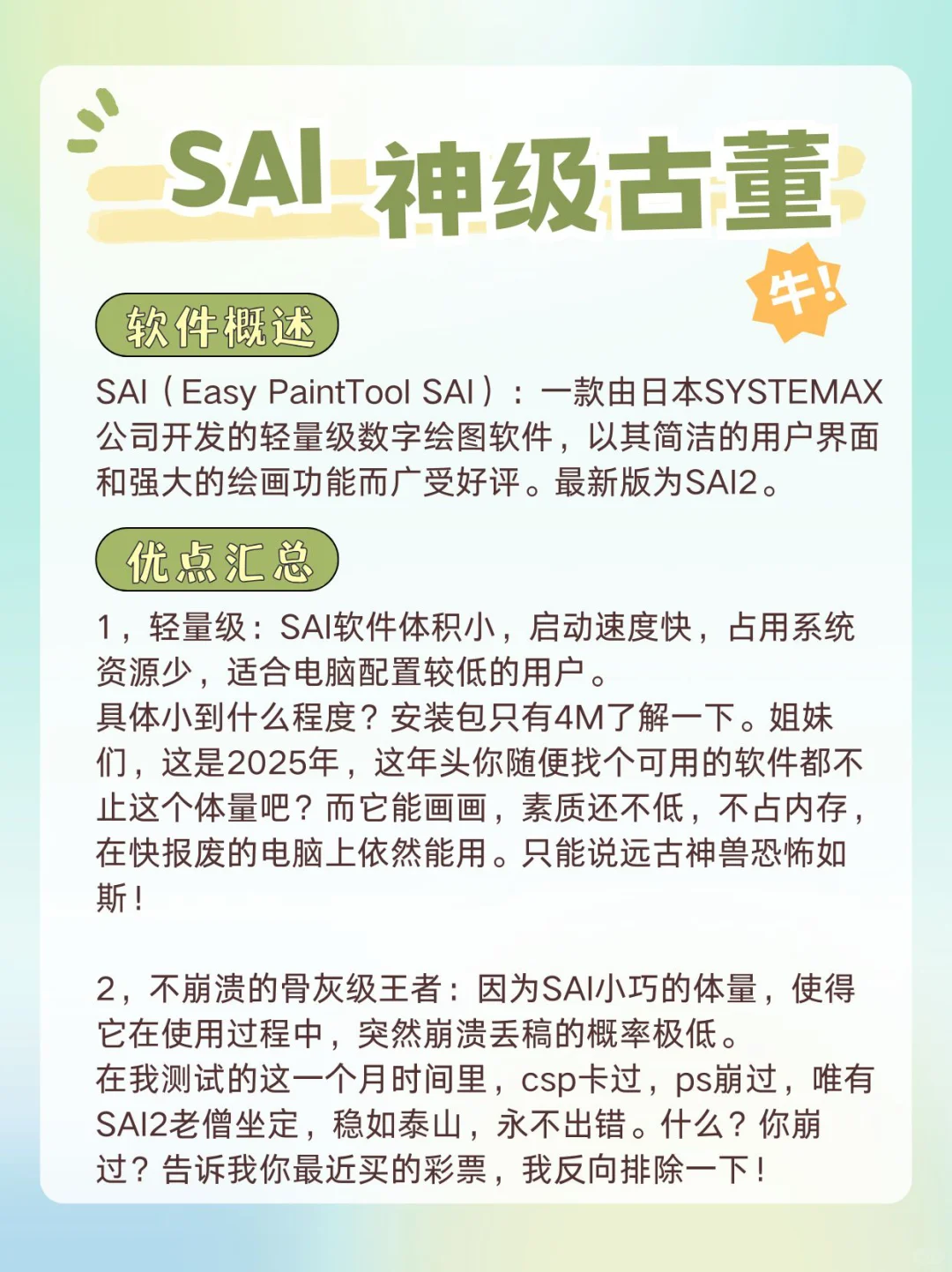 SAI 神级古董

牛!

软件概述

SAI（Easy PaintTool SAI）：一款由日本SYSTEMAX公司开发的轻量级数字绘图软件，以其简洁的用户界面和强大的绘画功能而广受好评。最新版为SAI2。

优点汇总

1，轻量级：SAI软件体积小，启动速度快，占用系统资源少，适合电脑配置较低的用户。
具体小到什么程度？安装包只有4M了解一下。姐妹们，这是2025年，这年头你随便找个可用的软件都不止这个体量吧？而它能画画，素质还不低，不占内存，在快报废的电脑上依然能用。只能说远古神兽恐怖如斯！

2，不崩溃的骨灰级王者：因为SAI小巧的体量，使得它在使用过程中，突然崩溃丢稿的概率极低。
在我测试的这一个月时间里，csp卡过，ps崩过，唯有SAI2老僧坐定，稳如泰山，永不出错。什么？你崩过？告诉我你最近买的彩票，我反向排除一下！